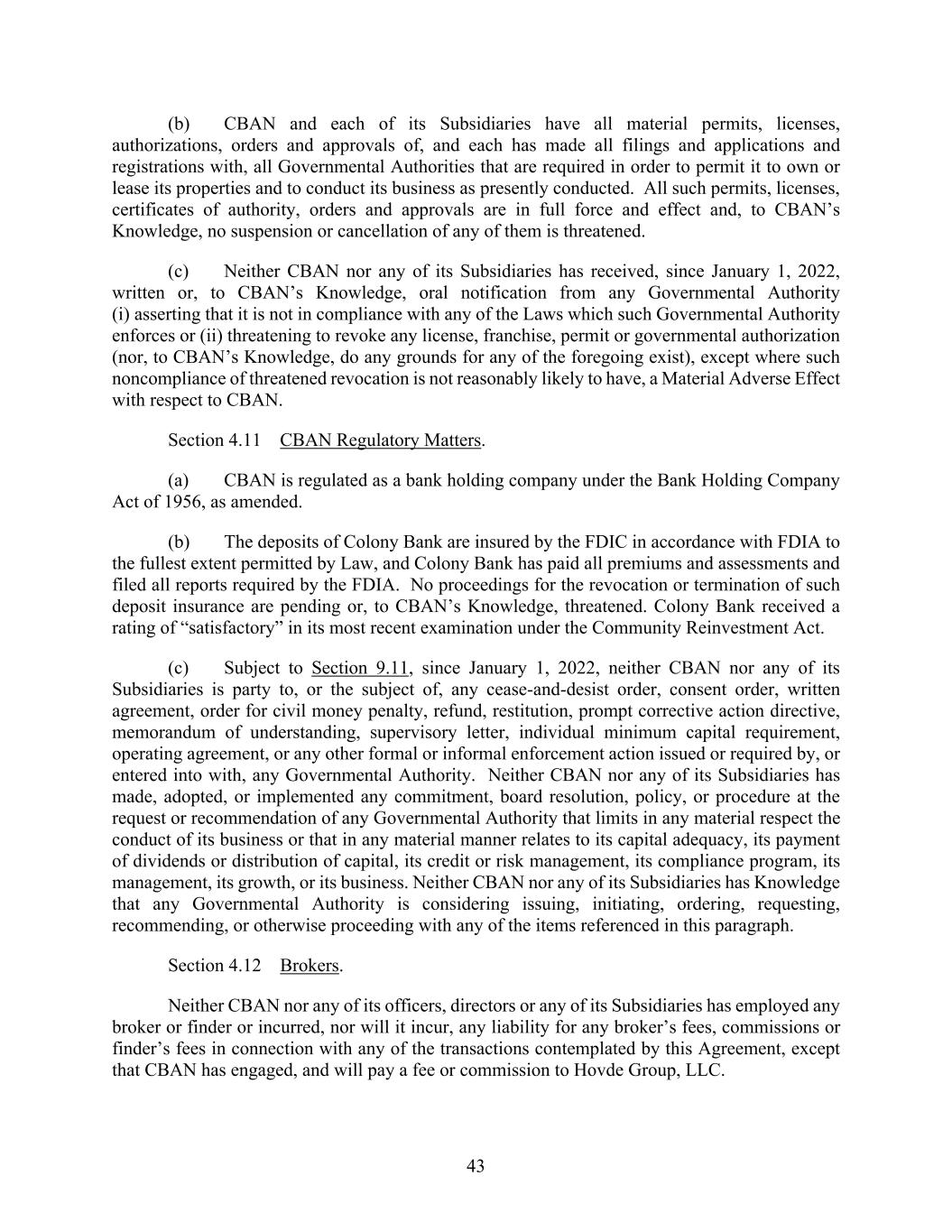 (b) CBAN and each of its Subsidiaries have all material permits, licenses, authorizations, orders and approvals of, and each has made all filings and applications and registrations with, all Governmental Authorities that are required in order to permit it to own or lease its properties and to conduct its business as presently conducted. All such permits, licenses, certificates of authority, orders and approvals are in full force and effect and, to CBAN's Knowledge, no suspension or cancellation of any of them is threatened.

(c) Neither CBAN nor any of its Subsidiaries has received, since January 1, 2022, written or, to CBAN's Knowledge, oral notification from any Governmental Authority (i) asserting that it is not in compliance with any of the Laws which such Governmental Authority enforces or (ii) threatening to revoke any license, franchise, permit or governmental authorization (nor, to CBAN's Knowledge, do any grounds for any of the foregoing exist), except where such noncompliance of threatened revocation is not reasonably likely to have, a Material Adverse Effect with respect to CBAN.

Section 4.11 CBAN Regulatory Matters.

(a) CBAN is regulated as a bank holding company under the Bank Holding Company Act of 1956, as amended.

(b) The deposits of Colony Bank are insured by the FDIC in accordance with FDIA to the fullest extent permitted by Law, and Colony Bank has paid all premiums and assessments and filed all reports required by the FDIA. No proceedings for the revocation or termination of such deposit insurance are pending or, to CBAN's Knowledge, threatened. Colony Bank received a rating of "satisfactory" in its most recent examination under the Community Reinvestment Act.

(c) Subject to Section 9.11, since January 1, 2022, neither CBAN nor any of its Subsidiaries is party to, or the subject of, any cease-and-desist order, consent order, written agreement, order for civil money penalty, refund, restitution, prompt corrective action directive, memorandum of understanding, supervisory letter, individual minimum capital requirement, operating agreement, or any other formal or informal enforcement action issued or required by, or entered into with, any Governmental Authority. Neither CBAN nor any of its Subsidiaries has made, adopted, or implemented any commitment, board resolution, policy, or procedure at the request or recommendation of any Governmental Authority that limits in any material respect the conduct of its business or that in any material manner relates to its capital adequacy, its payment of dividends or distribution of capital, its credit or risk management, its compliance program, its management, its growth, or its business. Neither CBAN nor any of its Subsidiaries has Knowledge that any Governmental Authority is considering issuing, initiating, ordering, requesting, recommending, or otherwise proceeding with any of the items referenced in this paragraph.

Section 4.12 Brokers.

Neither CBAN nor any of its officers, directors or any of its Subsidiaries has employed any broker or finder or incurred, nor will it incur, any liability for any broker's fees, commissions or finder's fees in connection with any of the transactions contemplated by this Agreement, except that CBAN has engaged, and will pay a fee or commission to Hovde Group, LLC.

43